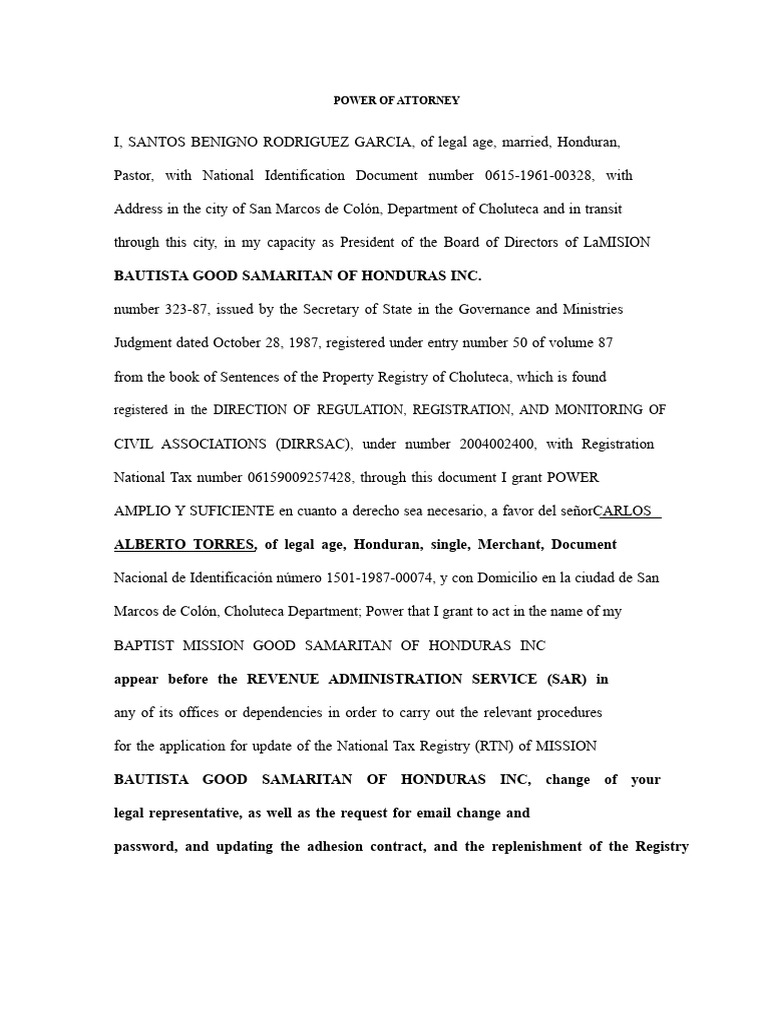 POWER OF ATTORNEY

I, SANTOS BENIGNO RODRIGUEZ GARCIA, of legal age, married, Honduran, Pastor, with National Identification Document number 0615-1961-00328, with Address in the city of San Marcos de Colón, Department of Choluteca and in transit through this city, in my capacity as President of the Board of Directors of LaMISION BAUTISTA GOOD SAMARITAN OF HONDURAS INC.
number 323-87, issued by the Secretary of State in the Governance and Ministries Judgment dated October 28, 1987, registered under entry number 50 of volume 87 from the book of Sentences of the Property Registry of Choluteca, which is found registered in the DIRECTION OF REGULATION, REGISTRATION, AND MONITORING OF CIVIL ASSOCIATIONS (DIRRSAC), under number 2004002400, with Registration National Tax number 06159009257428, through this document I grant POWER AMPLIO Y SUFICIENTE en cuanto a derecho sea necesario, a favor del señorCARLOS ALBERTO TORRES, of legal age, Honduran, single, Merchant, Document Nacional de Identificación número 1501-1987-00074, y con Domicilio en la ciudad de San Marcos de Colón, Choluteca Department; Power that I grant to act in the name of my BAPTIST MISSION GOOD SAMARITAN OF HONDURAS INC
appear before the REVENUE ADMINISTRATION SERVICE (SAR) in any of its offices or dependencies in order to carry out the relevant procedures for the application for update of the National Tax Registry (RTN) of MISSION BAUTISTA GOOD SAMARITAN OF HONDURAS INC, change of your legal representative, as well as the request for email change and password, and updating the adhesion contract, and the replenishment of the Registry